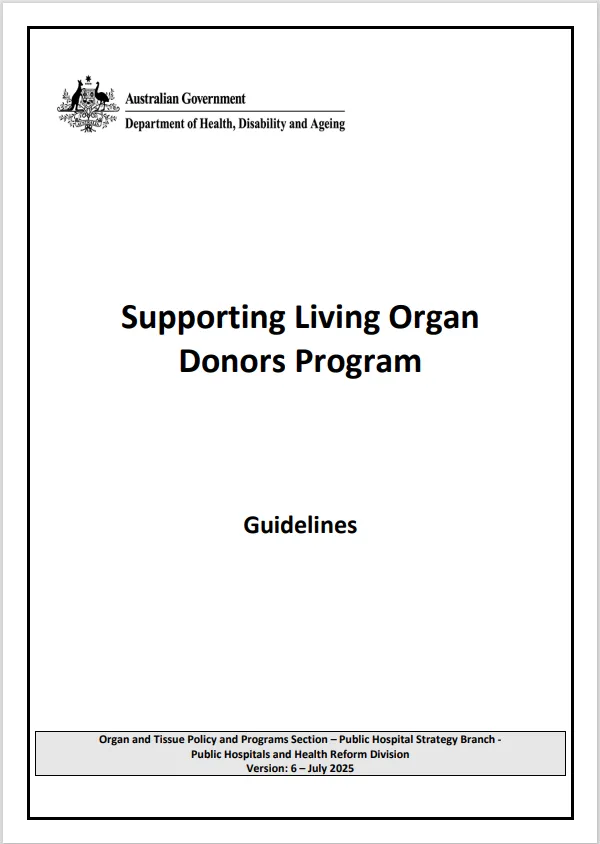 Australian Government
Department of Health, Disability and Ageing

Supporting Living Organ Donors Program

Guidelines

Organ and Tissue Policy and Programs Section – Public Hospital Strategy Branch - Public Hospitals and Health Reform Division
Version: 6 – July 2025